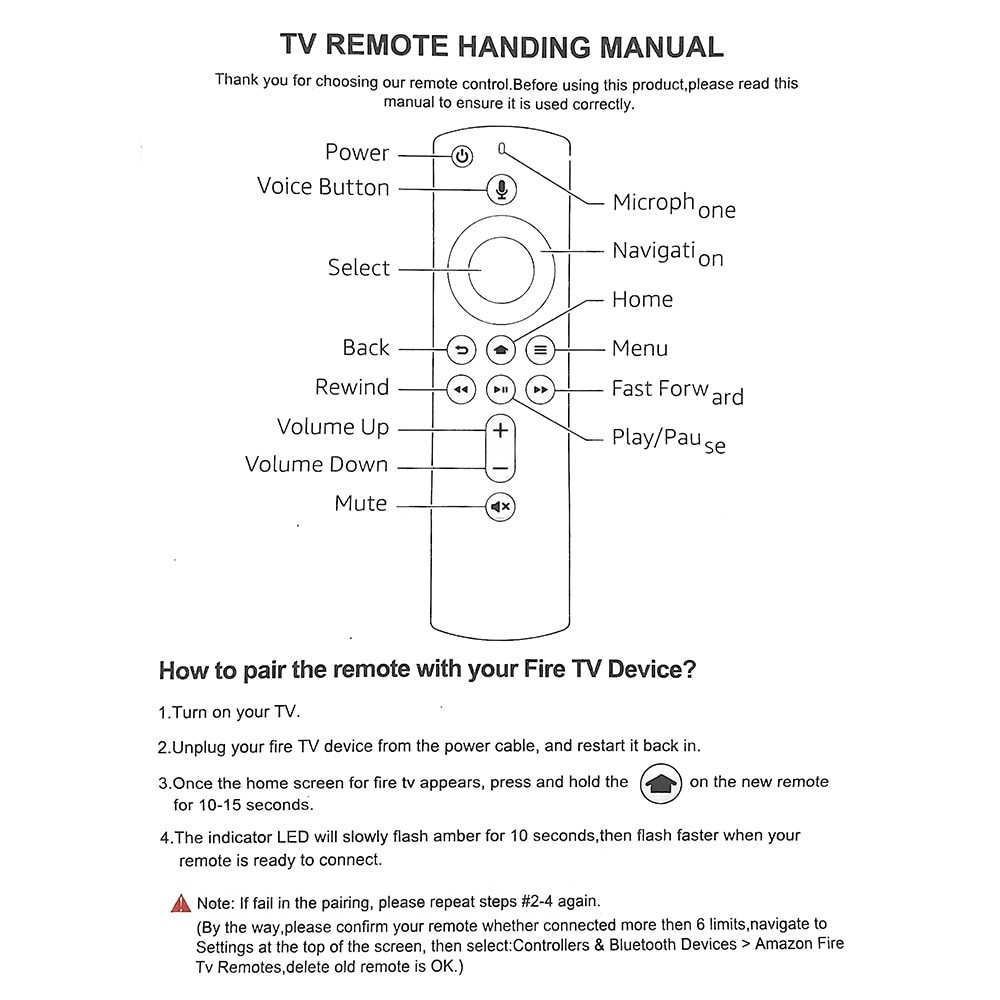 TV REMOTE HANDING MANUAL

Thank you for choosing our remote control.Before using this product,please read this manual to ensure it is used correctly.

Power
Voice Button
Select
Back
Rewind
Volume Up
Volume Down
Mute

Microphone
Navigation
Home
Menu
Fast Forward
Play/Pause

How to pair the remote with your Fire TV Device?

1.Turn on your TV.

2.Unplug your fire TV device from the power cable, and restart it back in.

3.Once the home screen for fire tv appears, press and hold the on the new remote for 10-15 seconds.

4.The indicator LED will slowly flash amber for 10 seconds,then flash faster when your remote is ready to connect.

Note: If fail in the pairing, please repeat steps #2-4 again.
(By the way,please confirm your remote whether connected more then 6 limits,navigate to Settings at the top of the screen, then select:Controllers & Bluetooth Devices > Amazon Fire Tv Remotes,delete old remote is OK.)